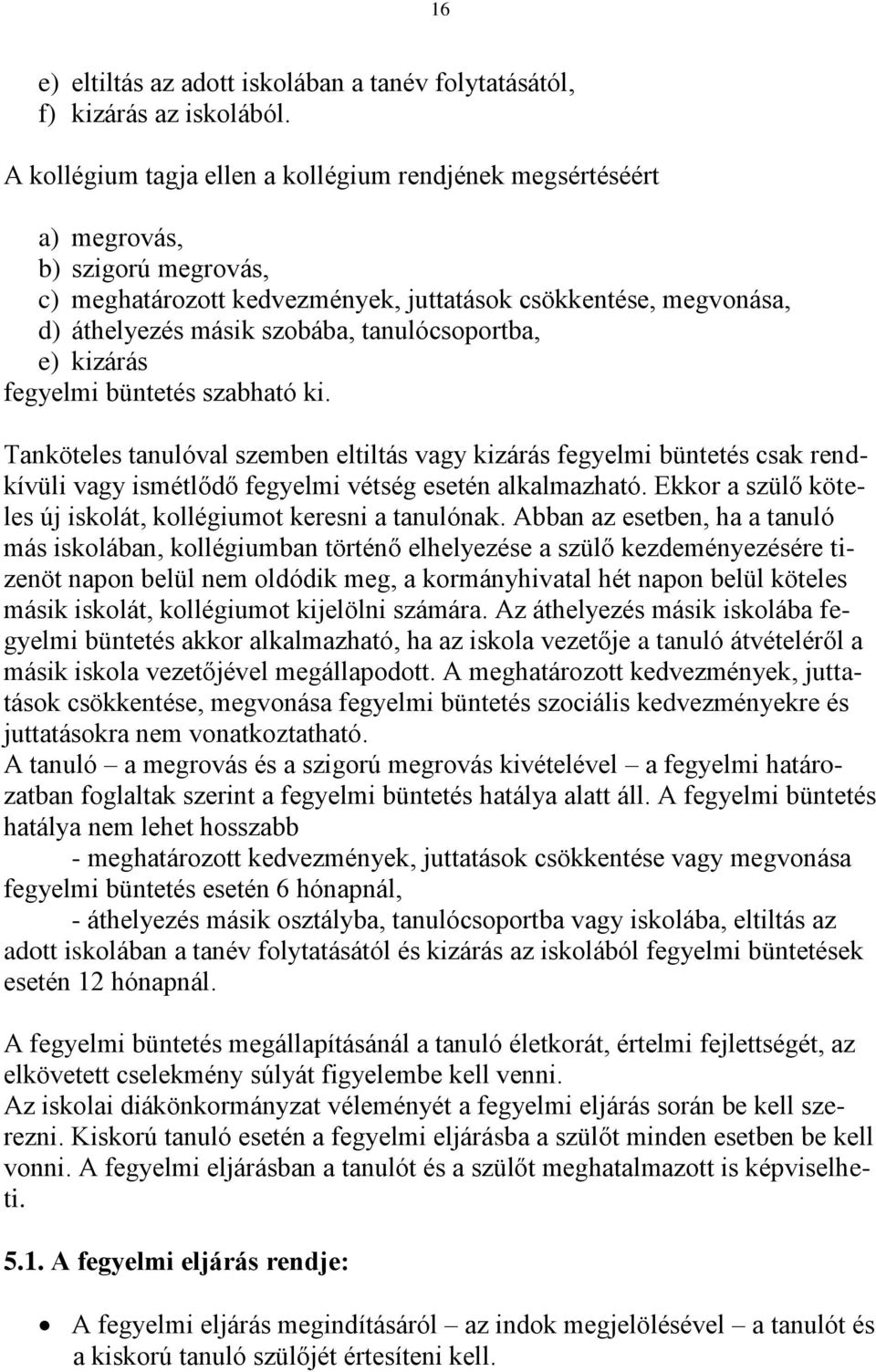 16

e) eltiltás az adott iskolában a tanév folytatásától,
f) kizárás az iskolából.

A kollégium tagja ellen a kollégium rendjének megsértéséért

a) megrovás,
b) szigorú megrovás,
c) meghatározott kedvezmények, juttatások csökkentése, megvonása,
d) áthelyezés másik szobába, tanulócsoportba,
e) kizárás
fegyelmi büntetés szabható ki.

Tanköteles tanulóval szemben eltiltás vagy kizárás fegyelmi büntetés csak rendkívüli vagy ismétlődő fegyelmi vétség esetén alkalmazható. Ekkor a szülő köteles új iskolát, kollégiumot keresni a tanulónak. Abban az esetben, ha a tanuló más iskolában, kollégiumban történő elhelyezése a szülő kezdeményezésére tizenöt napon belül nem oldódik meg, a kormányhivatal hét napon belül köteles másik iskolát, kollégiumot kijelölni számára. Az áthelyezés másik iskolába fegyelmi büntetés akkor alkalmazható, ha az iskola vezetője a tanuló átvételéről a másik iskola vezetőjével megállapodott. A meghatározott kedvezmények, juttatások csökkentése, megvonása fegyelmi büntetés szociális kedvezményekre és juttatásokra nem vonatkoztatható.
A tanuló – a megrovás és a szigorú megrovás kivételével – a fegyelmi határozatban foglaltak szerint a fegyelmi büntetés hatálya alatt áll. A fegyelmi büntetés hatálya nem lehet hosszabb
- meghatározott kedvezmények, juttatások csökkentése vagy megvonása fegyelmi büntetés esetén 6 hónapnál,
- áthelyezés másik osztályba, tanulócsoportba vagy iskolába, eltiltás az adott iskolában a tanév folytatásától és kizárás az iskolából fegyelmi büntetések esetén 12 hónapnál.

A fegyelmi büntetés megállapításánál a tanuló életkorát, értelmi fejlettségét, az elkövetett cselekmény súlyát figyelembe kell venni.
Az iskolai diákönkormányzat véleményét a fegyelmi eljárás során be kell szerezni. Kiskorú tanuló esetén a fegyelmi eljárásba a szülőt minden esetben be kell vonni. A fegyelmi eljárásban a tanulót és a szülőt meghatalmazott is képviselheti.

5.1. A fegyelmi eljárás rendje:

• A fegyelmi eljárás megindításáról – az indok megjelölésével – a tanulót és a kiskorú tanuló szülőjét értesíteni kell.